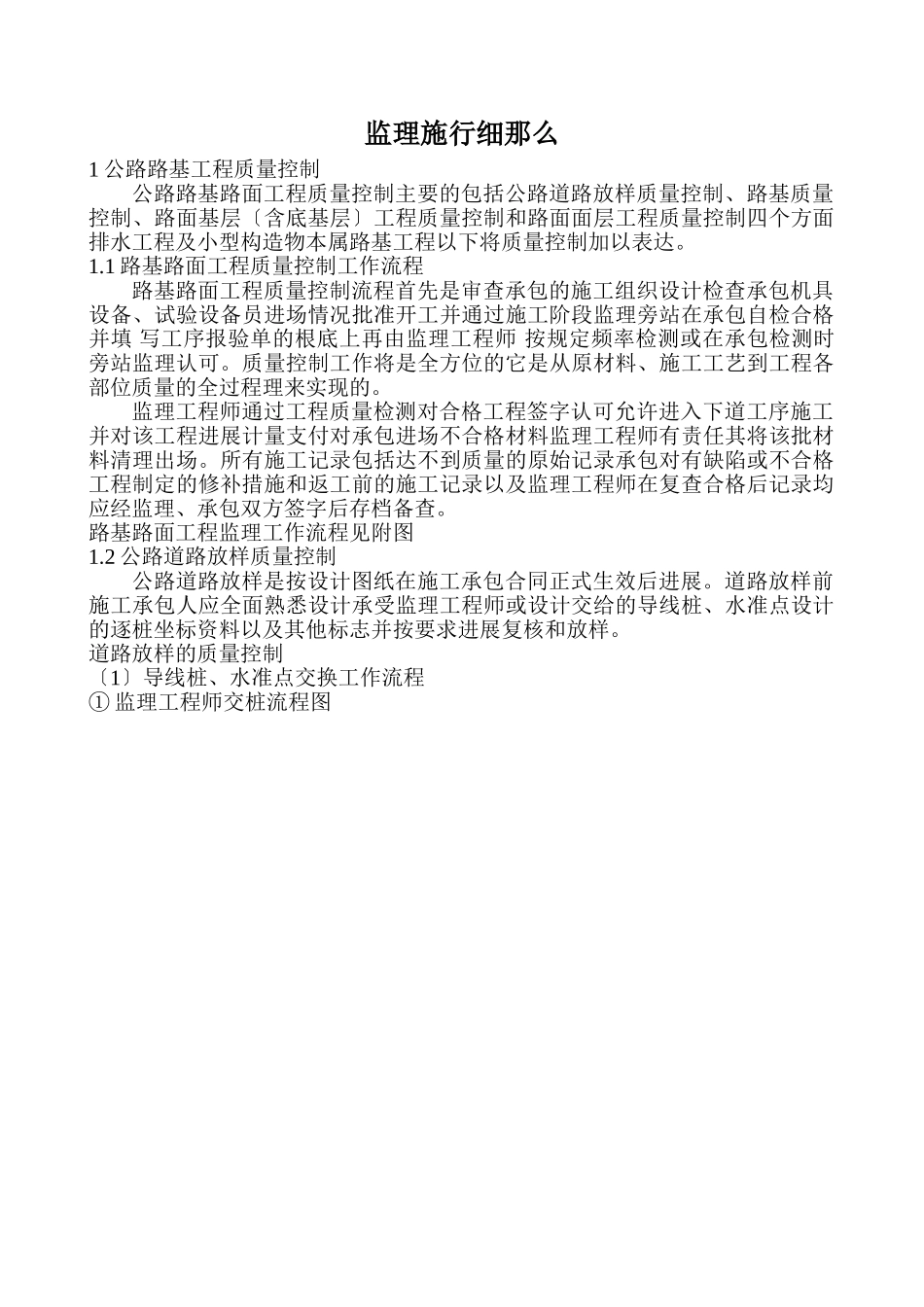 监理施行细那么

1 公路路基工程质量控制

公路路基路面工程质量控制主要的包括公路道路放样质量控制、路基质量控制、路面基层〔含底基层〕工程质量控制和路面面层工程质量控制四个方面排水工程及小型构造物本属路基工程以下将质量控制加以表达。

1.1 路基路面工程质量控制工作流程

路基路面工程质量控制流程首先是审查承包的施工组织设计检查承包机具设备、试验设备员进场情况批准开工并通过施工阶段监理旁站在承包自检合格并填 写工序报验单的根底上再由监理工程师 按规定频率检测或在承包检测时旁站监理认可。质量控制工作将是全方位的它是从原材料、施工工艺到工程各部位质量的全过程理来实现的。

监理工程师通过工程质量检测对合格工程签字认可允许进入下道工序施工并对该工程进展计量支付对承包进场不合格材料监理工程师有责任其将该批材料清理出场。所有施工记录包括达不到质量的原始记录承包对有缺陷或不合格工程制定的修补措施和返工前的施工记录以及监理工程师在复查合格后记录均应经监理、承包双方签字后存档备查。

路基路面工程监理工作流程见附图

1.2 公路道路放样质量控制

公路道路放样是按设计图纸在施工承包合同正式生效后进展。道路放样前施工承包人应全面熟悉设计承受监理工程师或设计交给的导线桩、水准点设计的逐桩坐标资料以及其他标志并按要求进展复核和放样。

道路放样的质量控制

〔1〕导线桩、水准点交换工作流程

① 监理工程师交桩流程图